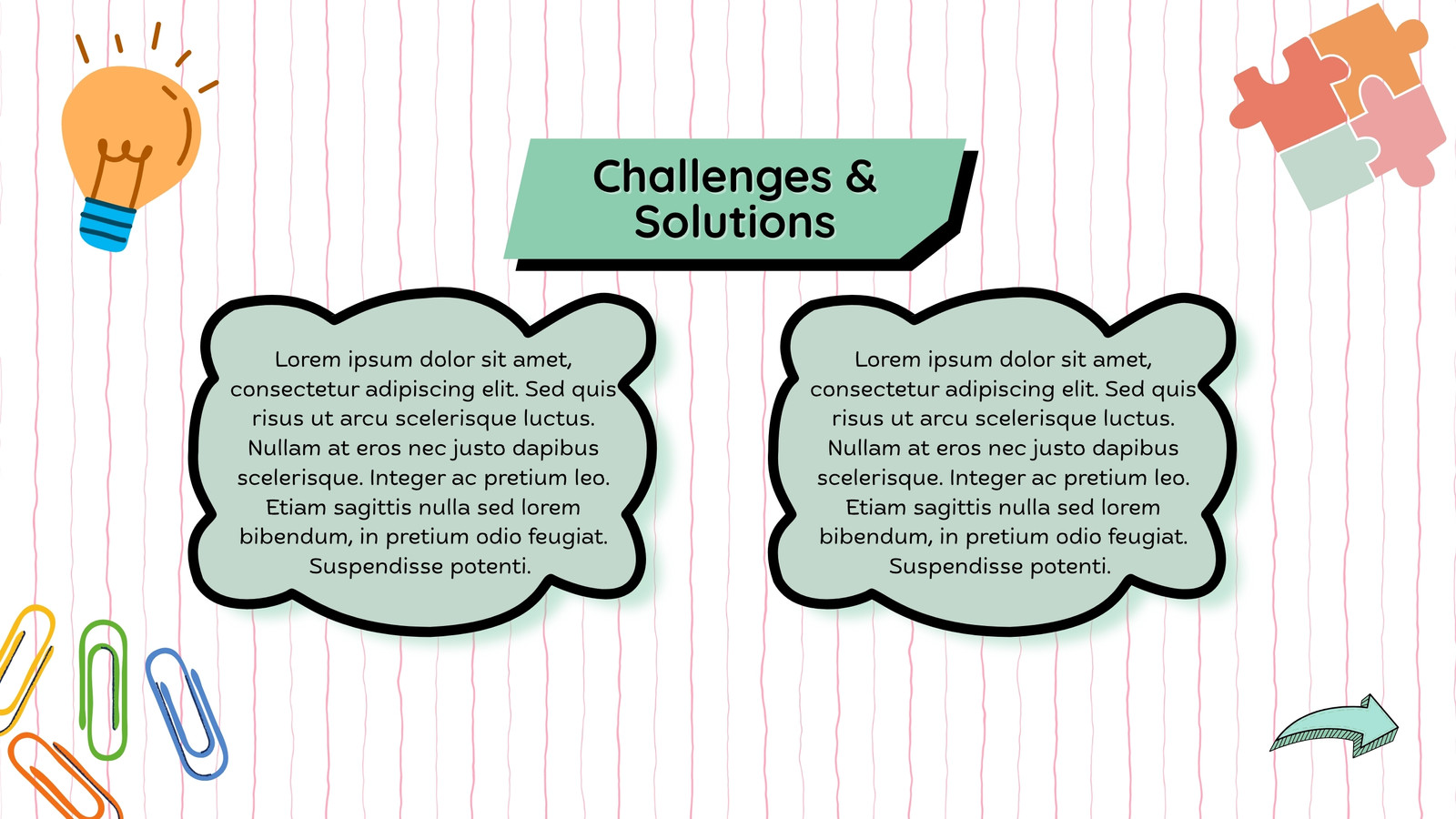 Challenges & Solutions

Lorem ipsum dolor sit amet, consectetur adipiscing elit. Sed quis risus ut arcu scelerisque luctus. Nullam at eros nec justo dapibus scelerisque. Integer ac pretium leo. Etiam sagittis nulla sed lorem bibendum, in pretium odio feugiat. Suspendisse potenti.

Lorem ipsum dolor sit amet, consectetur adipiscing elit. Sed quis risus ut arcu scelerisque luctus. Nullam at eros nec justo dapibus scelerisque. Integer ac pretium leo. Etiam sagittis nulla sed lorem bibendum, in pretium odio feugiat. Suspendisse potenti.